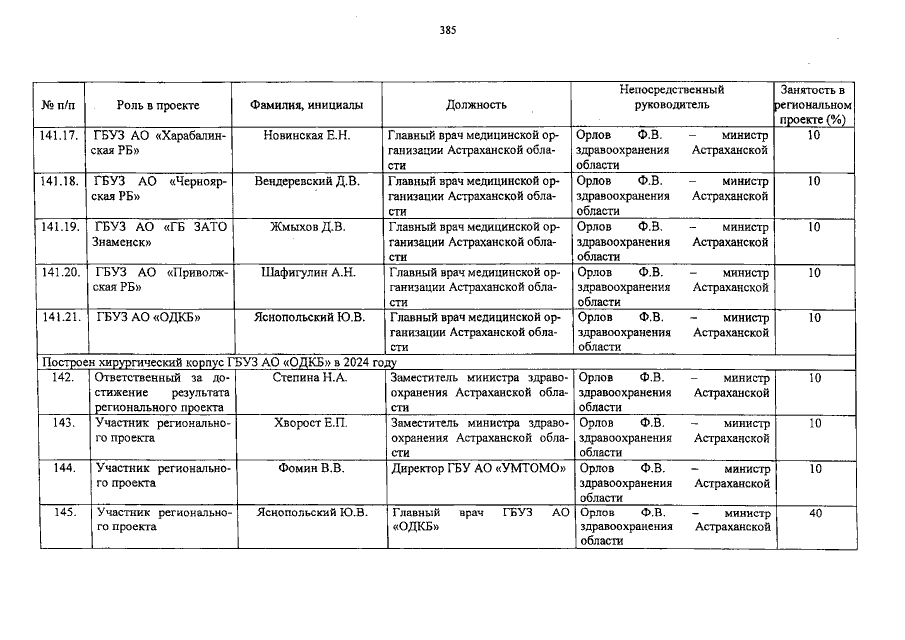 385

| № п/п | Роль в проекте | Фамилия, инициалы | Должность | Непосредственный руководитель | Занятость в региональном проекте (%) |
|---|---|---|---|---|---|
| 141.17. | ГБУЗ АО «Харабалинская РБ» | Новинская Е.Н. | Главный врач медицинской организации Астраханской области | Орлов Ф.В. – министр здравоохранения Астраханской области | 10 |
| 141.18. | ГБУЗ АО «Черноярская РБ» | Вендеревский Д.В. | Главный врач медицинской организации Астраханской области | Орлов Ф.В. – министр здравоохранения Астраханской области | 10 |
| 141.19. | ГБУЗ АО «ГБ ЗАТО Знаменск» | Жмыхов Д.В. | Главный врач медицинской организации Астраханской области | Орлов Ф.В. – министр здравоохранения Астраханской области | 10 |
| 141.20. | ГБУЗ АО «Приволжская РБ» | Шафигулин А.Н. | Главный врач медицинской организации Астраханской области | Орлов Ф.В. – министр здравоохранения Астраханской области | 10 |
| 141.21. | ГБУЗ АО «ОДКБ» | Яснопольский Ю.В. | Главный врач медицинской организации Астраханской области | Орлов Ф.В. – министр здравоохранения Астраханской области | 10 |
| Построен хирургический корпус ГБУЗ АО «ОДКБ» в 2024 году | | | | | |
| 142. | Ответственный за достижение результата регионального проекта | Степина Н.А. | Заместитель министра здравоохранения Астраханской области | Орлов Ф.В. – министр здравоохранения Астраханской области | 10 |
| 143. | Участник регионального проекта | Хворост Е.П. | Заместитель министра здравоохранения Астраханской области | Орлов Ф.В. – министр здравоохранения Астраханской области | 10 |
| 144. | Участник регионального проекта | Фомин В.В. | Директор ГБУ АО «УМТОМО» | Орлов Ф.В. – министр здравоохранения Астраханской области | 10 |
| 145. | Участник регионального проекта | Яснопольский Ю.В. | Главный врач ГБУЗ АО «ОДКБ» | Орлов Ф.В. – министр здравоохранения Астраханской области | 40 |